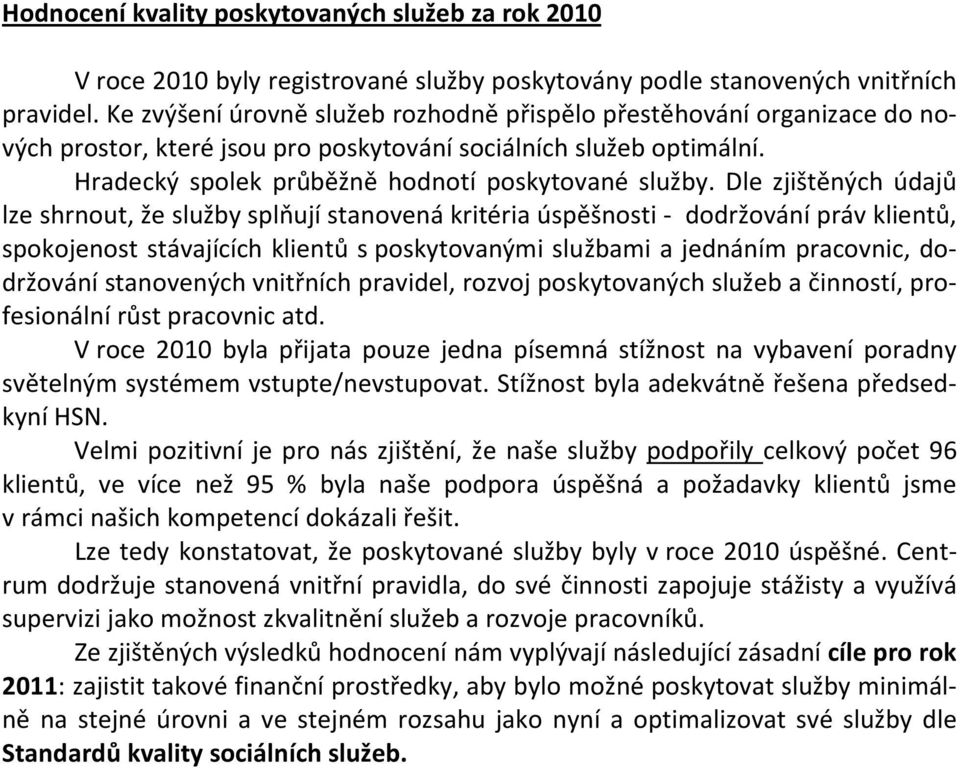 Hodnocení kvality poskytovaných služeb za rok 2010

V roce 2010 byly registrované služby poskytovány podle stanovených vnitřních pravidel. Ke zvýšení úrovně služeb rozhodně přispělo přestěhování organizace do nových prostor, které jsou pro poskytování sociálních služeb optimální.

Hradecký spolek průběžně hodnotí poskytované služby. Dle zjištěných údajů lze shrnout, že služby splňují stanovená kritéria úspěšnosti - dodržování práv klientů, spokojenost stávajících klientů s poskytovanými službami a jednáním pracovnic, dodržování stanovených vnitřních pravidel, rozvoj poskytovaných služeb a činností, profesionální růst pracovnic atd.

V roce 2010 byla přijata pouze jedna písemná stížnost na vybavení poradny světelným systémem vstupte/nevstupovat. Stížnost byla adekvátně řešena předsedkyní HSN.

Velmi pozitivní je pro nás zjištění, že naše služby podpořily celkový počet 96 klientů, ve více než 95 % byla naše podpora úspěšná a požadavky klientů jsme v rámci našich kompetencí dokázali řešit.

Lze tedy konstatovat, že poskytované služby byly v roce 2010 úspěšné. Centrum dodržuje stanovená vnitřní pravidla, do své činnosti zapojuje stážisty a využívá supervizi jako možnost zkvalitnění služeb a rozvoje pracovníků.

Ze zjištěných výsledků hodnocení nám vyplývají následující zásadní cíle pro rok 2011: zajistit takové finanční prostředky, aby bylo možné poskytovat služby minimálně na stejné úrovni a ve stejném rozsahu jako nyní a optimalizovat své služby dle Standardů kvality sociálních služeb.